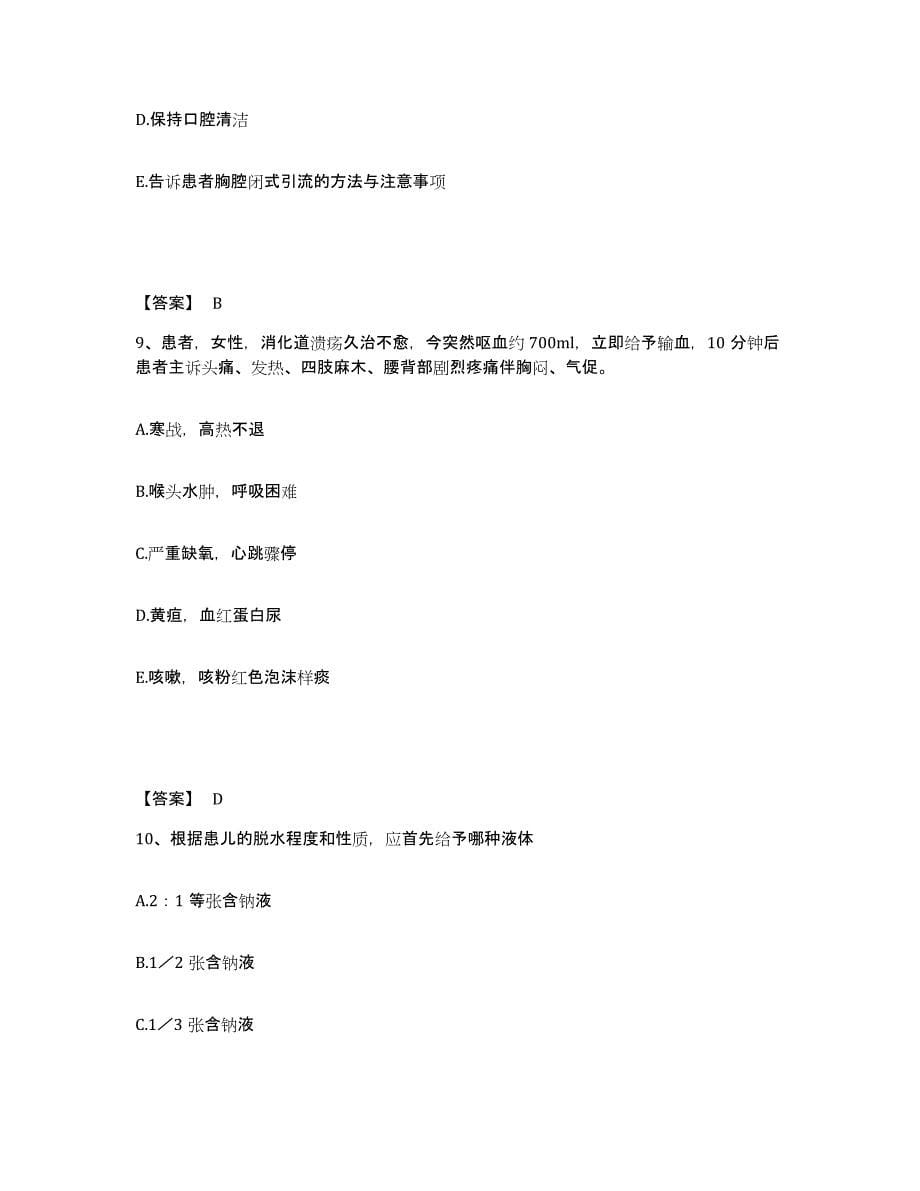 D.保持口腔清洁

E.告诉患者胸腔闭式引流的方法与注意事项

【答案】 B

9、患者，女性，消化道溃疡久治不愈，今突然呕血约 700ml，立即给予输血，10 分钟后患者主诉头痛、发热、四肢麻木、腰背部剧烈疼痛伴胸闷、气促。

A.寒战，高热不退

B.喉头水肿，呼吸困难

C.严重缺氧，心跳骤停

D.黄疸，血红蛋白尿

E.咳嗽，咳粉红色泡沫样痰

【答案】 D

10、根据患儿的脱水程度和性质，应首先给予哪种液体

A.2：1 等张含钠液

B.1／2 张含钠液

C.1／3 张含钠液